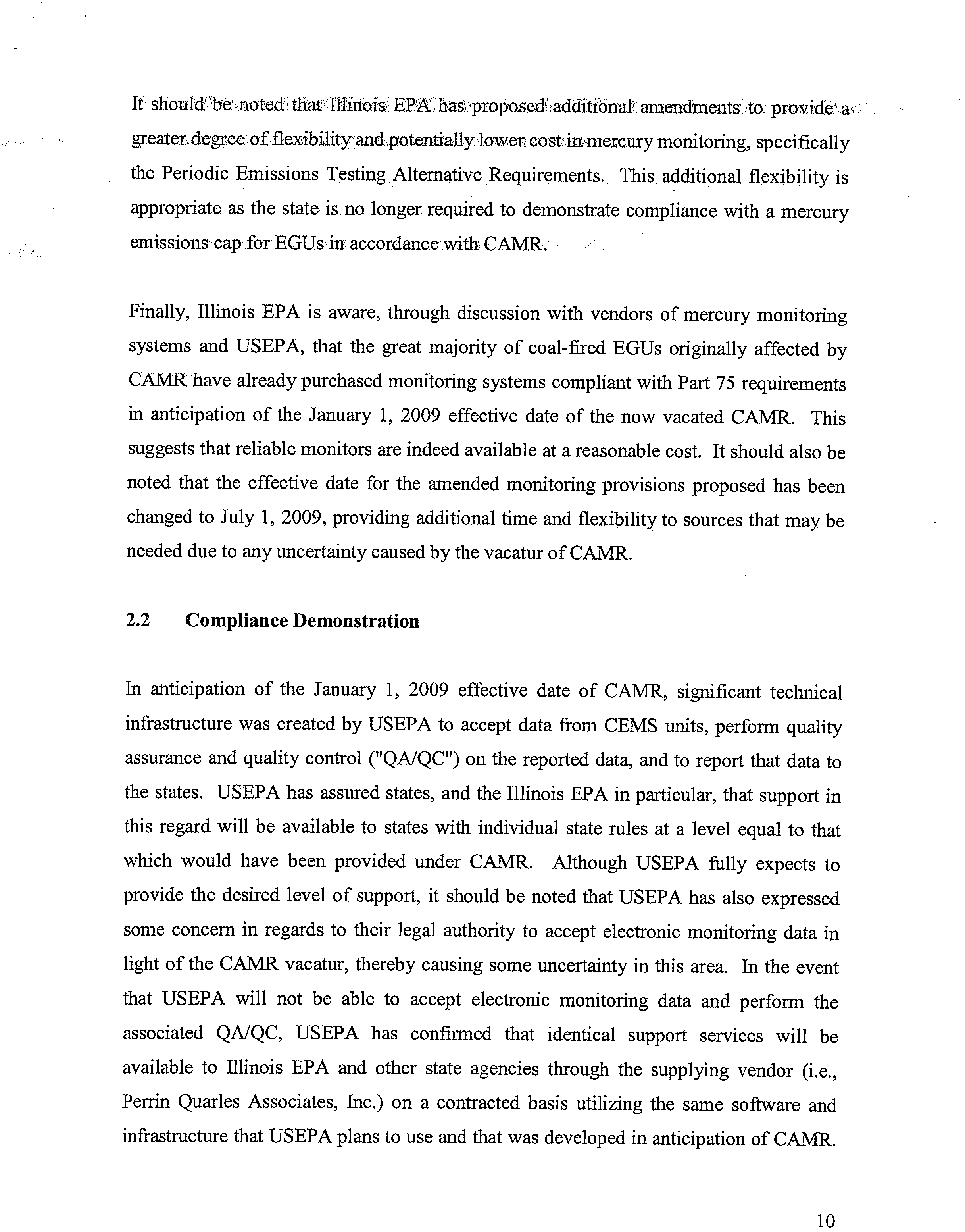 It should be noted that Illinois EPA has proposed additional amendments to provide a greater degree of flexibility and potentially lower cost in mercury monitoring, specifically the Periodic Emissions Testing Alternative Requirements. This additional flexibility is appropriate as the state is no longer required to demonstrate compliance with a mercury emissions cap for EGUs in accordance with CAMR.

Finally, Illinois EPA is aware, through discussion with vendors of mercury monitoring systems and USEPA, that the great majority of coal-fired EGUs originally affected by CAMR have already purchased monitoring systems compliant with Part 75 requirements in anticipation of the January 1, 2009 effective date of the now vacated CAMR. This suggests that reliable monitors are indeed available at a reasonable cost. It should also be noted that the effective date for the amended monitoring provisions proposed has been changed to July 1, 2009, providing additional time and flexibility to sources that may be needed due to any uncertainty caused by the vacatur of CAMR.

2.2 Compliance Demonstration

In anticipation of the January 1, 2009 effective date of CAMR, significant technical infrastructure was created by USEPA to accept data from CEMS units, perform quality assurance and quality control ("QA/QC") on the reported data, and to report that data to the states. USEPA has assured states, and the Illinois EPA in particular, that support in this regard will be available to states with individual state rules at a level equal to that which would have been provided under CAMR. Although USEPA fully expects to provide the desired level of support, it should be noted that USEPA has also expressed some concern in regards to their legal authority to accept electronic monitoring data in light of the CAMR vacatur, thereby causing some uncertainty in this area. In the event that USEPA will not be able to accept electronic monitoring data and perform the associated QA/QC, USEPA has confirmed that identical support services will be available to Illinois EPA and other state agencies through the supplying vendor (i.e., Perrin Quarles Associates, Inc.) on a contracted basis utilizing the same software and infrastructure that USEPA plans to use and that was developed in anticipation of CAMR.

10